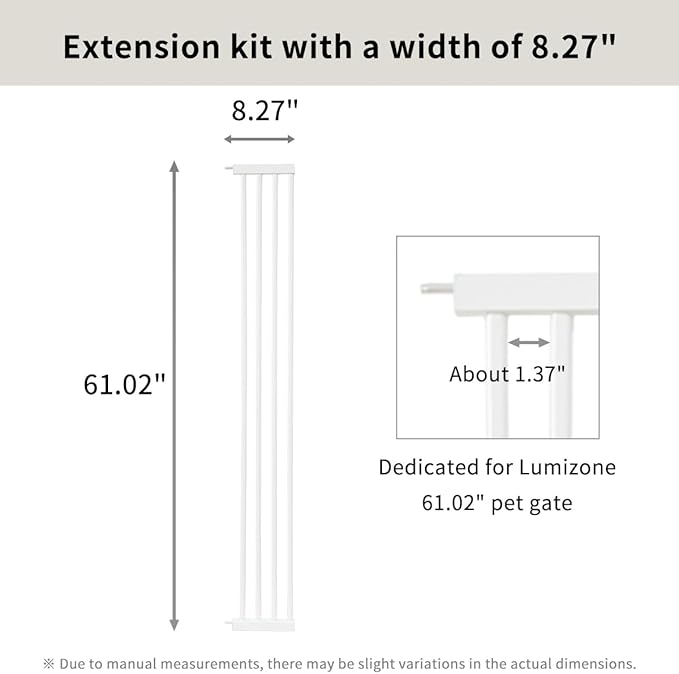 Extension kit with a width of 8.27"

8.27"

61.02"

About 1.37"

Dedicated for Lumizone 61.02" pet gate

※ Due to manual measurements, there may be slight variations in the actual dimensions.